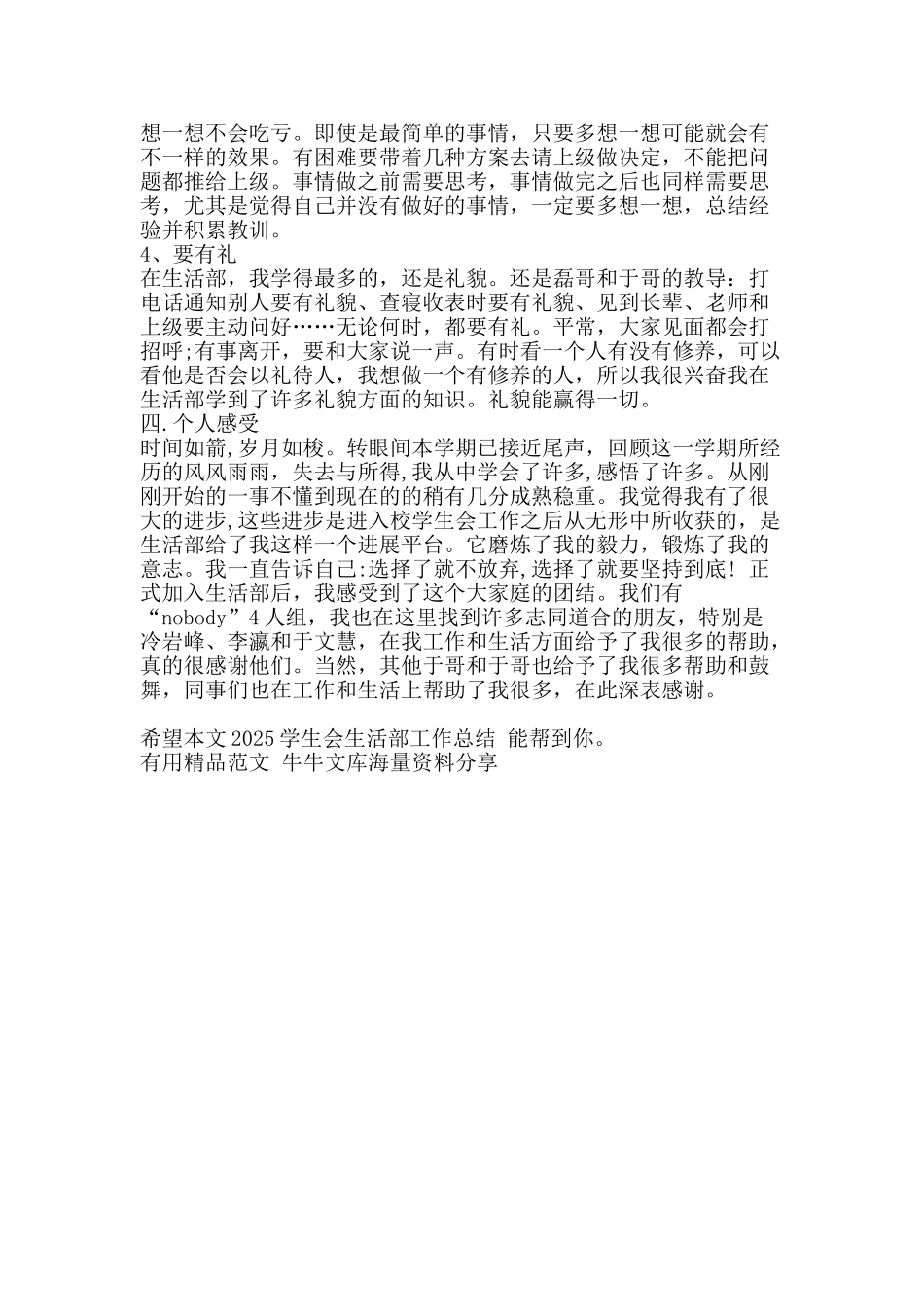 想一想不会吃亏。即使是最简单的事情，只要多想一想可能就会有不一样的效果。有困难要带着几种方案去请上级做决定，不能把问题都推给上级。事情做之前需要思考，事情做完之后也同样需要思考，尤其是觉得自己并没有做好的事情，一定要多想一想，总结经验并积累教训。
4、要有礼
在生活部，我学得最多的，还是礼貌。还是磊哥和于哥的教导：打电话通知别人要有礼貌、查寝收表时要有礼貌、见到长辈、老师和上级要主动问好……无论何时，都要有礼。平常，大家见面都会打招呼;有事离开，要和大家说一声。有时看一个人有没有修养，可以看他是否会以礼待人，我想做一个有修养的人，所以我很兴奋我在生活部学到了许多礼貌方面的知识。礼貌能赢得一切。
四.个人感受
时间如箭,岁月如梭。转眼间本学期已接近尾声，回顾这一学期所经历的风风雨雨，失去与所得,我从中学会了许多,感悟了许多。从刚刚开始的一事不懂到现在的的稍有几分成熟稳重。我觉得我有了很大的进步,这些进步是进入校学生会工作之后从无形中所收获的，是生活部给了我这样一个进展平台。它磨炼了我的毅力，锻炼了我的意志。我一直告诉自己:选择了就不放弃,选择了就要坚持到底! 正式加入生活部后，我感受到了这个大家庭的团结。我们有“nobody”4人组，我也在这里找到许多志同道合的朋友，特别是冷岩峰、李瀛和于文慧，在我工作和生活方面给予了我很多的帮助，真的很感谢他们。当然，其他于哥和于哥也给予了我很多帮助和鼓舞，同事们也在工作和生活上帮助了我很多，在此深表感谢。

希望本文2025学生会生活部工作总结 能帮到你。
有用精品范文 牛牛文库海量资料分享